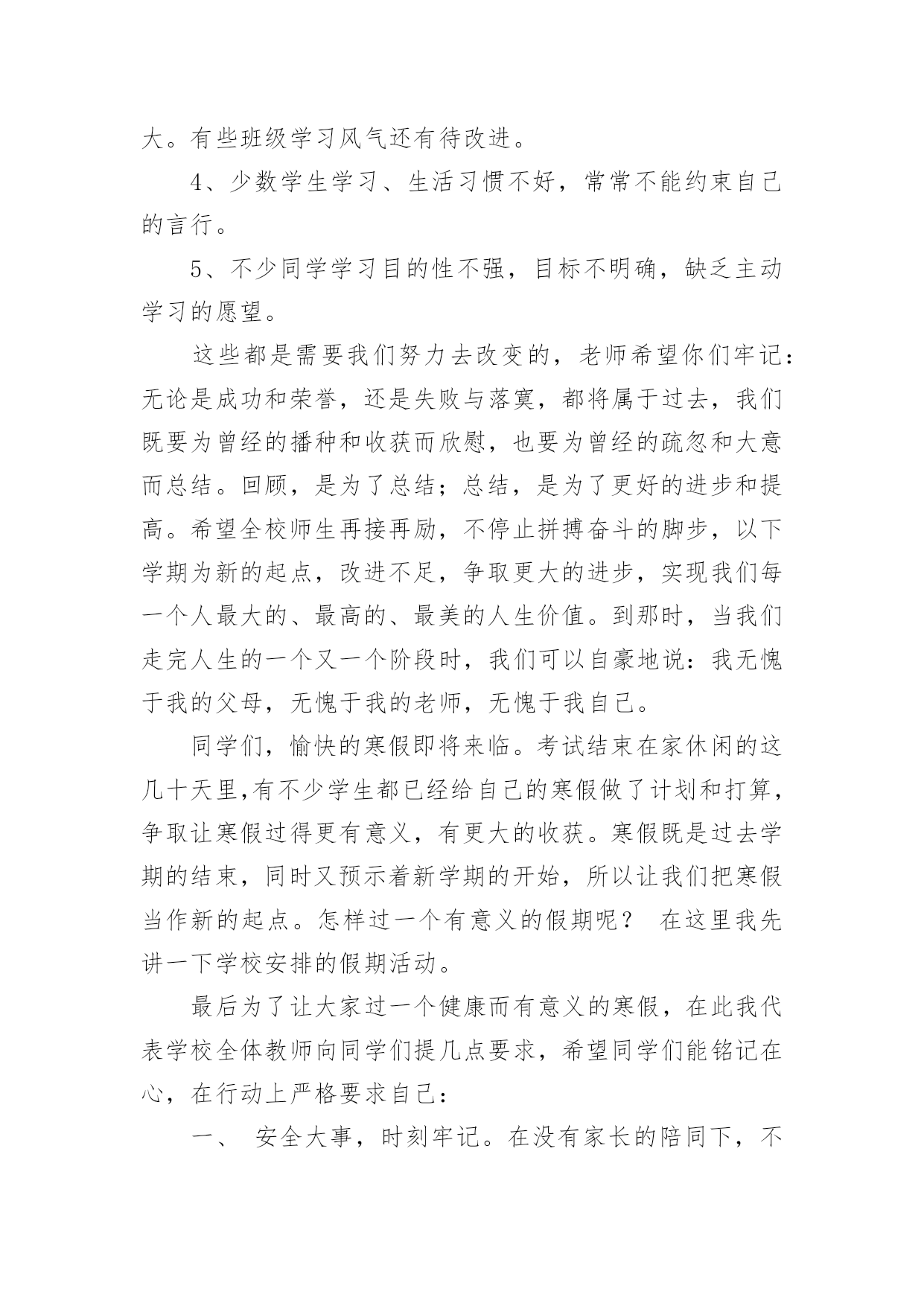 大。有些班级学习风气还有待改进。

4、少数学生学习、生活习惯不好，常常不能约束自己的言行。

5、不少同学学习目的性不强，目标不明确，缺乏主动学习的愿望。

这些都是需要我们努力去改变的，老师希望你们牢记：无论是成功和荣誉，还是失败与落寞，都将属于过去，我们既要为曾经的播种和收获而欣慰，也要为曾经的疏忽和大意而总结。回顾，是为了总结；总结，是为了更好的进步和提高。希望全校师生再接再励，不停止拼搏奋斗的脚步，以下学期为新的起点，改进不足，争取更大的进步，实现我们每一个人最大的、最高的、最美的人生价值。到那时，当我们走完人生的一个又一个阶段时，我们可以自豪地说：我无愧于我的父母，无愧于我的老师，无愧于我自己。

同学们，愉快的寒假即将来临。考试结束在家休闲的这几十天里,有不少学生都已经给自己的寒假做了计划和打算，争取让寒假过得更有意义，有更大的收获。寒假既是过去学期的结束，同时又预示着新学期的开始，所以让我们把寒假当作新的起点。怎样过一个有意义的假期呢？ 在这里我先讲一下学校安排的假期活动。

最后为了让大家过一个健康而有意义的寒假，在此我代表学校全体教师向同学们提几点要求，希望同学们能铭记在心，在行动上严格要求自己：

一、 安全大事，时刻牢记。在没有家长的陪同下，不